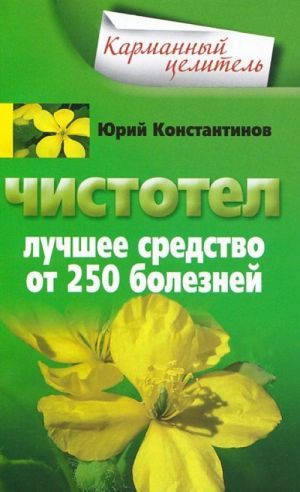 Карманный целитель

Юрий Константинов

ЧИСТОТЕЛ

лучшее средство от 250 болезней